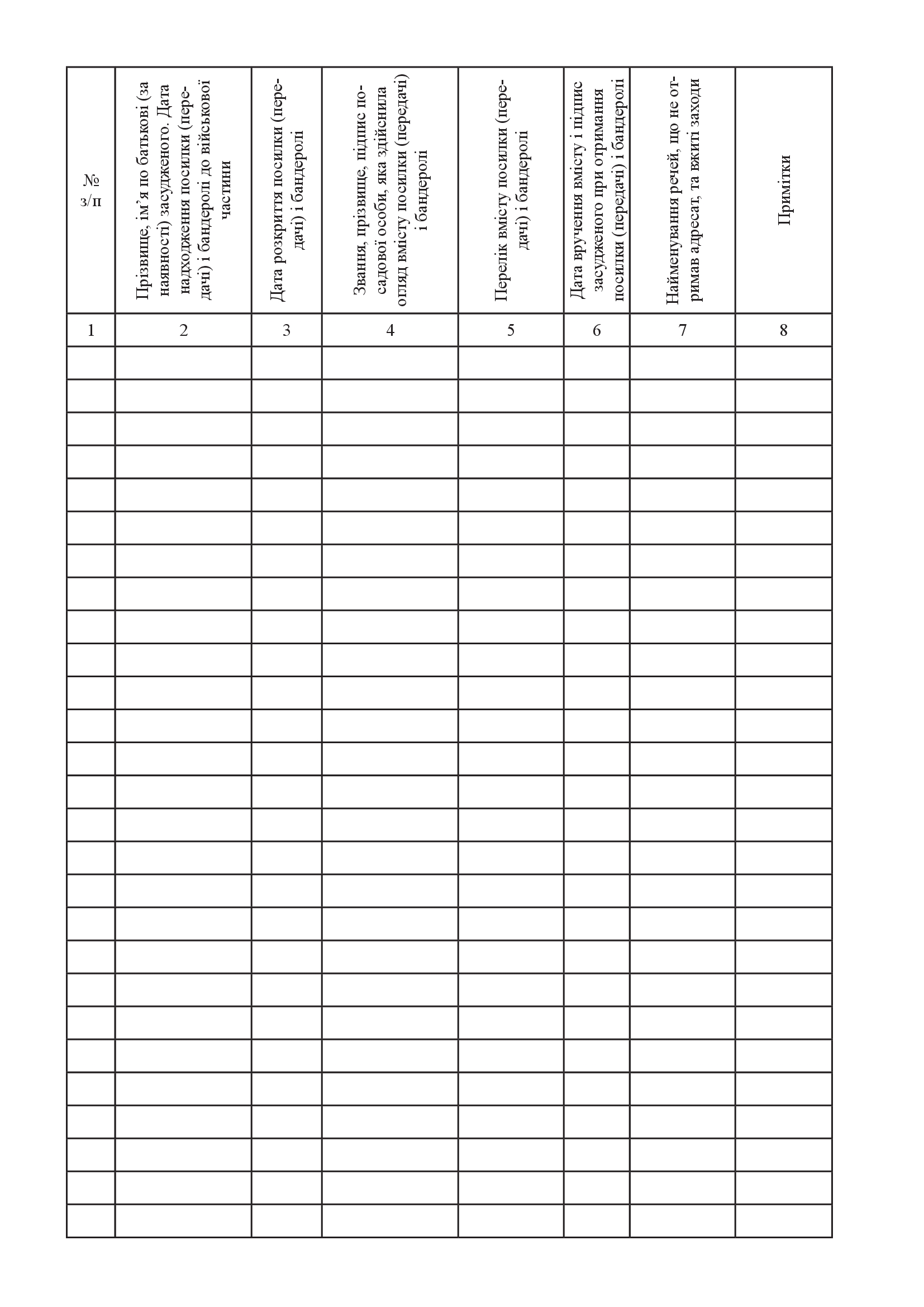 | № з/п | Прізвище, ім'я по батькові (за наявності) засудженого. Дата надходження посилки (передачі) і бандеролі до військової частини | Дата розкриття посилки (передачі) і бандеролі | Звання, прізвище, підпис посадової особи, яка здійснила огляд вмісту посилки (передачі) і бандеролі | Перелік вмісту посилки (передачі) і бандеролі | Дата вручення вмісту і підпис засудженого при отримання посилки (передачі) і бандеролі | Найменування речей, що не отримав адресат, та вжиті заходи | Примітки |
|---|---|---|---|---|---|---|---|
| 1 | 2 | 3 | 4 | 5 | 6 | 7 | 8 |
| | | | | | | | |
| | | | | | | | |
| | | | | | | | |
| | | | | | | | |
| | | | | | | | |
| | | | | | | | |
| | | | | | | | |
| | | | | | | | |
| | | | | | | | |
| | | | | | | | |
| | | | | | | | |
| | | | | | | | |
| | | | | | | | |
| | | | | | | | |
| | | | | | | | |
| | | | | | | | |
| | | | | | | | |
| | | | | | | | |
| | | | | | | | |
| | | | | | | | |
| | | | | | | | |
| | | | | | | | |
| | | | | | | | |
| | | | | | | | |
| | | | | | | | |
| | | | | | | | |
| | | | | | | | |